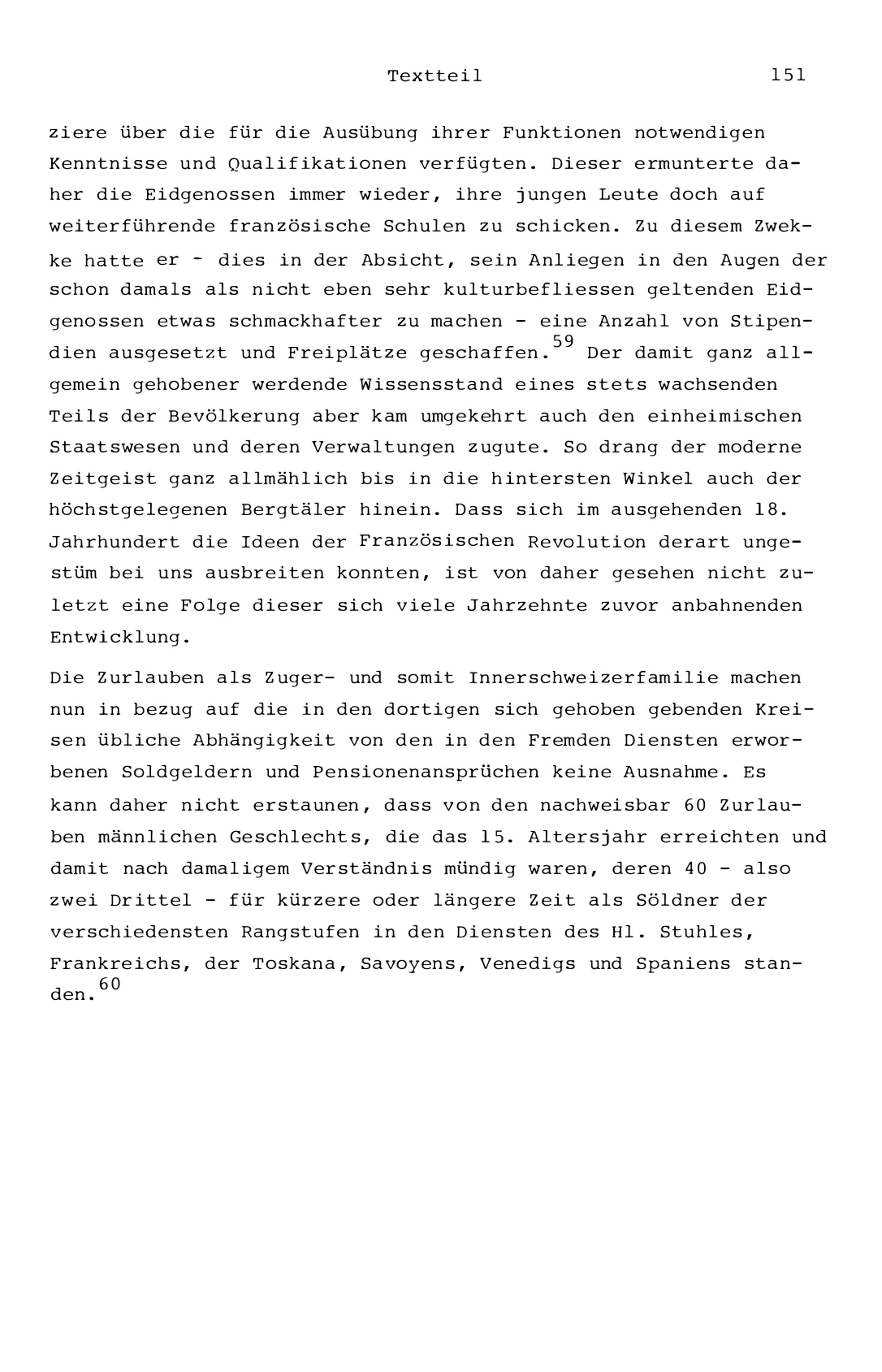 Textteil 151

ziere über die für die Ausübung ihrer Funktionen notwendigen Kenntnisse und Qualifikationen verfügten. Dieser ermunterte daher die Eidgenossen immer wieder, ihre jungen Leute doch auf weiterführende französische Schulen zu schicken. Zu diesem Zwekke hatte er - dies in der Absicht, sein Anliegen in den Augen der schon damals als nicht eben sehr kulturbefliessen geltenden Eidgenossen etwas schmackhafter zu machen - eine Anzahl von Stipendien ausgesetzt und Freiplätze geschaffen.$^{59}$ Der damit ganz allgemein gehobener werdende Wissensstand eines stets wachsenden Teils der Bevölkerung aber kam umgekehrt auch den einheimischen Staatswesen und deren Verwaltungen zugute. So drang der moderne Zeitgeist ganz allmählich bis in die hintersten Winkel auch der höchstgelegenen Bergtäler hinein. Dass sich im ausgehenden 18. Jahrhundert die Ideen der Französischen Revolution derart ungestüm bei uns ausbreiten konnten, ist von daher gesehen nicht zuletzt eine Folge dieser sich viele Jahrzehnte zuvor anbahnenden Entwicklung.

Die Zurlauben als Zuger- und somit Innerschweizerfamilie machen nun in bezug auf die in den dortigen sich gehoben gebenden Kreisen übliche Abhängigkeit von den in den Fremden Diensten erworbenen Soldgeldern und Pensionenansprüchen keine Ausnahme. Es kann daher nicht erstaunen, dass von den nachweisbar 60 Zurlauben männlichen Geschlechts, die das 15. Altersjahr erreichten und damit nach damaligem Verständnis mündig waren, deren 40 - also zwei Drittel - für kürzere oder längere Zeit als Söldner der verschiedensten Rangstufen in den Diensten des Hl. Stuhles, Frankreichs, der Toskana, Savoyens, Venedigs und Spaniens standen.$^{60}$